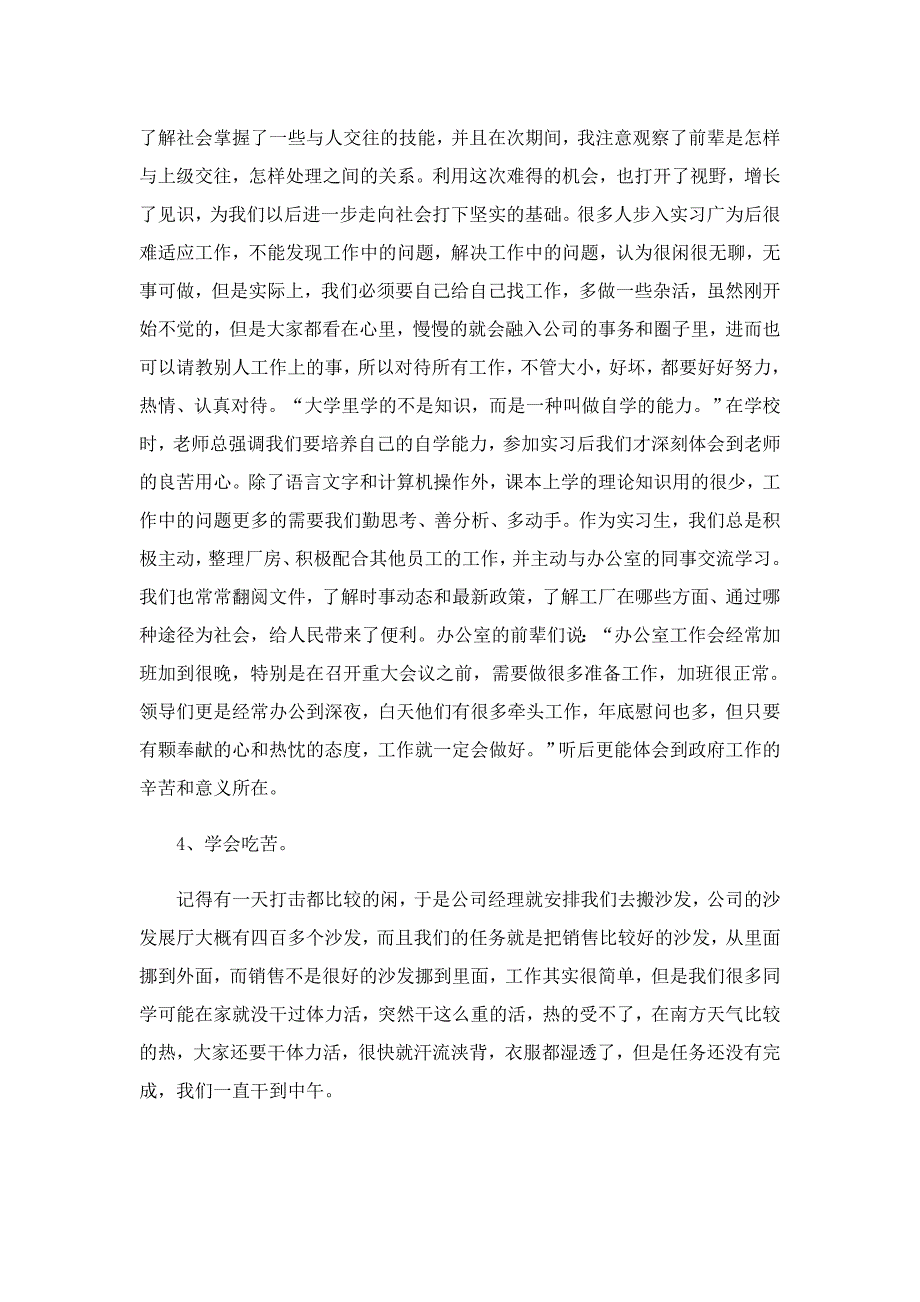 了解社会掌握了一些与人交往的技能，并且在次期间，我注意观察了前辈是怎样与上级交往，怎样处理之间的关系。利用这次难得的机会，也打开了视野，增长了见识，为我们以后进一步走向社会打下坚实的基础。很多人步入实习广为后很难适应工作，不能发现工作中的问题，解决工作中的问题，认为很闲很无聊，无事可做，但是实际上，我们必须要自己给自己找工作，多做一些杂活，虽然刚开始不觉的，但是大家都看在心里，慢慢的就会融入公司的事务和圈子里，进而也可以请教别人工作上的事，所以对待所有工作，不管大小，好坏，都要好好努力，热情、认真对待。“大学里学的不是知识，而是一种叫做自学的能力。”在学校时，老师总强调我们要培养自己的自学能力，参加实习后我们才深刻体会到老师的良苦用心。除了语言文字和计算机操作外，课本上学的理论知识用的很少，工作中的问题更多的需要我们勤思考、善分析、多动手。作为实习生，我们总是积极主动，整理厂房、积极配合其他员工的工作，并主动与办公室的同事交流学习。我们也常常翻阅文件，了解时事动态和最新政策，了解工厂在哪些方面、通过哪种途径为社会，给人民带来了便利。办公室的前辈们说：“办公室工作会经常加班加到很晚，特别是在召开重大会议之前，需要做很多准备工作，加班很正常。领导们更是经常办公到深夜，白天他们有很多牵头工作，年底慰问也多，但只要有颗奉献的心和热忱的态度，工作就一定会做好。”听后更能体会到政府工作的辛苦和意义所在。

4、学会吃苦。

记得有一天打击都比较的闲，于是公司经理就安排我们去搬沙发，公司的沙发展厅大概有四百多个沙发，而且我们的任务就是把销售比较好的沙发，从里面挪到外面，而销售不是很好的沙发挪到里面，工作其实很简单，但是我们很多同学可能在家就没干过体力活，突然干这么重的活，热的受不了，在南方天气比较的热，大家还要干体力活，很快就汗流浃背，衣服都湿透了，但是任务还没有完成，我们一直干到中午。